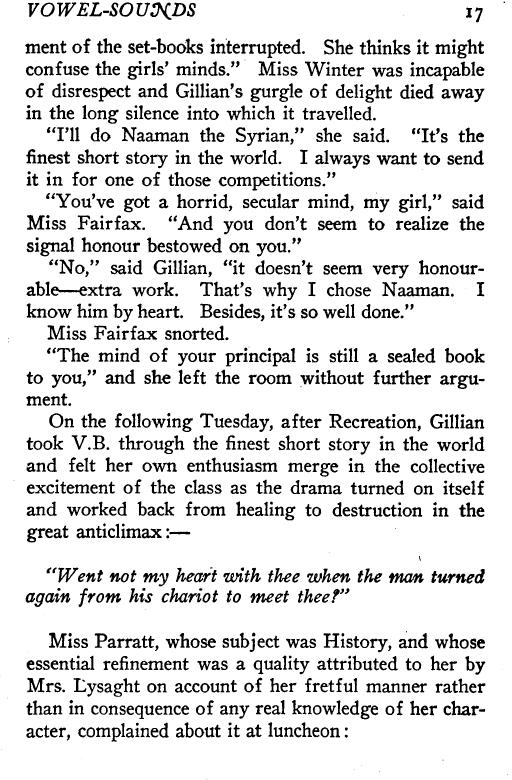 VOWEL-SOUNDS 17

ment of the set-books interrupted. She thinks it might confuse the girls' minds." Miss Winter was incapable of disrespect and Gillian's gurgle of delight died away in the long silence into which it travelled.

"I'll do Naaman the Syrian," she said. "It's the finest short story in the world. I always want to send it in for one of those competitions."

"You've got a horrid, secular mind, my girl," said Miss Fairfax. "And you don't seem to realize the signal honour bestowed on you."

"No," said Gillian, "it doesn't seem very honourable—extra work. That's why I chose Naaman. I know him by heart. Besides, it's so well done."

Miss Fairfax snorted.

"The mind of your principal is still a sealed book to you," and she left the room without further argument.

On the following Tuesday, after Recreation, Gillian took V.B. through the finest short story in the world and felt her own enthusiasm merge in the collective excitement of the class as the drama turned on itself and worked back from healing to destruction in the great anticlimax:—

"Went not my heart with thee when the man turned again from his chariot to meet thee?"

Miss Parratt, whose subject was History, and whose essential refinement was a quality attributed to her by Mrs. Lysaght on account of her fretful manner rather than in consequence of any real knowledge of her character, complained about it at luncheon: